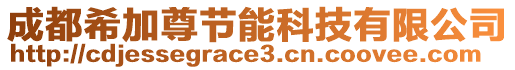 成都希加尊节能科技有限公司
http://cdjessegrace3.cn.coovee.com